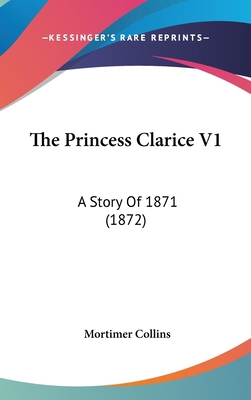 —KESSINGER'S RARE REPRINTS—

The Princess Clarice V1

A Story Of 1871 (1872)

Mortimer Collins